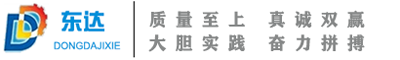 东达
DONGDAJIXIE

质量至上 真诚双赢
大胆实践 奋力拼搏